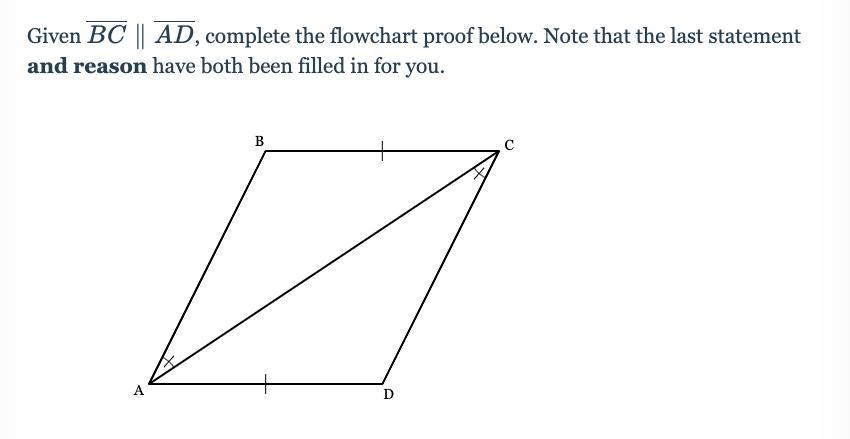 Given $\overline{BC} \parallel \overline{AD}$, complete the flowchart proof below. Note that the last statement **and reason** have both been filled in for you.

B

C

A

D